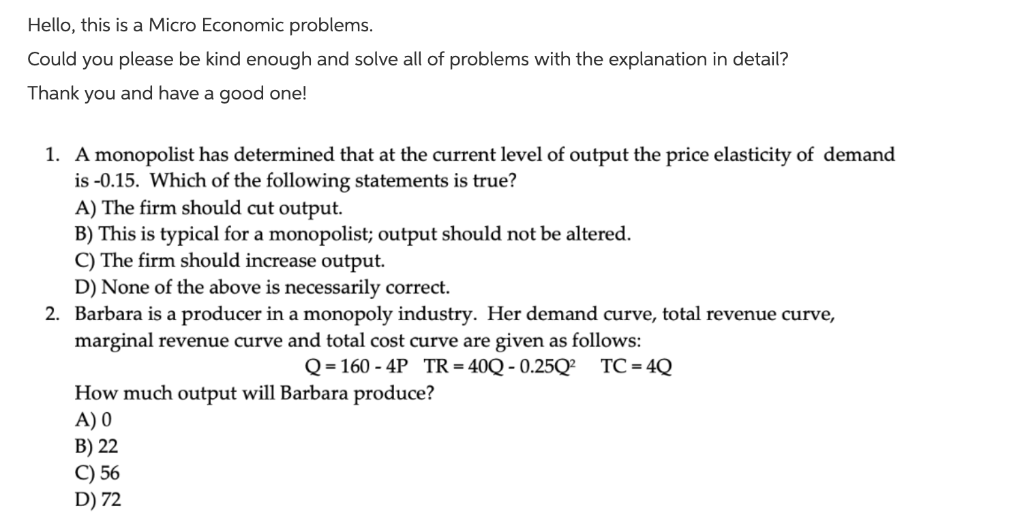 Hello, this is a Micro Economic problems.

Could you please be kind enough and solve all of problems with the explanation in detail?

Thank you and have a good one!

1. A monopolist has determined that at the current level of output the price elasticity of demand is -0.15. Which of the following statements is true?
A) The firm should cut output.
B) This is typical for a monopolist; output should not be altered.
C) The firm should increase output.
D) None of the above is necessarily correct.

2. Barbara is a producer in a monopoly industry. Her demand curve, total revenue curve, marginal revenue curve and total cost curve are given as follows:
$Q = 160 - 4P$ $TR = 40Q - 0.25Q^2$ $TC = 4Q$
How much output will Barbara produce?
A) 0
B) 22
C) 56
D) 72